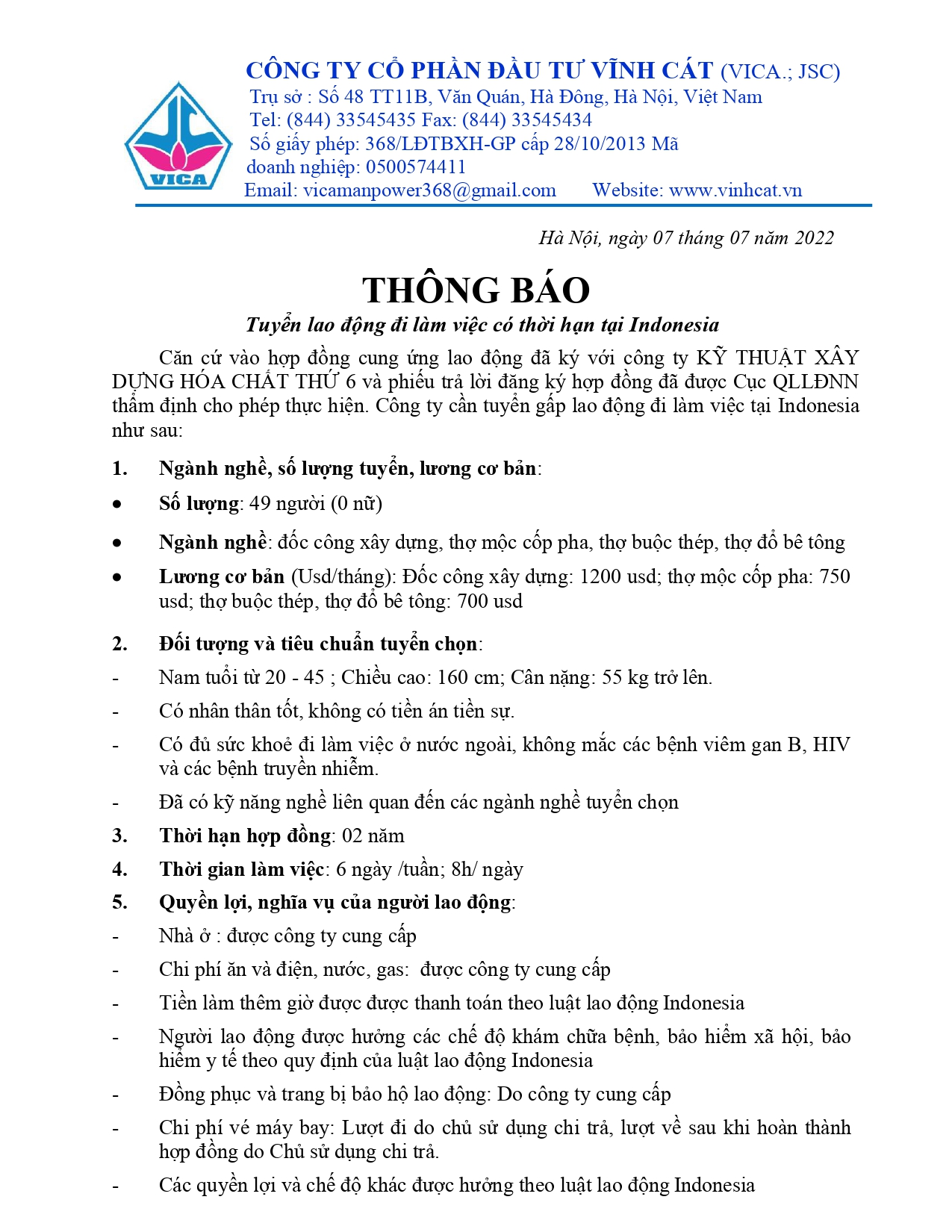 VICA

CÔNG TY CỔ PHẦN ĐẦU TƯ VĨNH CÁT (VICA.; JSC)
Trụ sở : Số 48 TT11B, Văn Quán, Hà Đông, Hà Nội, Việt Nam
Tel: (844) 33545435 Fax: (844) 33545434
Số giấy phép: 368/LĐTBXH-GP cấp 28/10/2013 Mã doanh nghiệp: 0500574411
Email: vicamanpower368@gmail.com Website: www.vinhcat.vn

Hà Nội, ngày 07 tháng 07 năm 2022

THÔNG BÁO
Tuyển lao động đi làm việc có thời hạn tại Indonesia

Căn cứ vào hợp đồng cung ứng lao động đã ký với công ty KỸ THUẬT XÂY DỰNG HÓA CHẤT THỨ 6 và phiếu trả lời đăng ký hợp đồng đã được Cục QLLĐNN thẩm định cho phép thực hiện. Công ty cần tuyển gấp lao động đi làm việc tại Indonesia như sau:

1. Ngành nghề, số lượng tuyển, lương cơ bản:
• Số lượng: 49 người (0 nữ)
• Ngành nghề: đốc công xây dựng, thợ mộc cốp pha, thợ buộc thép, thợ đổ bê tông
• Lương cơ bản (Usd/tháng): Đốc công xây dựng: 1200 usd; thợ mộc cốp pha: 750 usd; thợ buộc thép, thợ đổ bê tông: 700 usd

2. Đối tượng và tiêu chuẩn tuyển chọn:
- Nam tuổi từ 20 - 45 ; Chiều cao: 160 cm; Cân nặng: 55 kg trở lên.
- Có nhân thân tốt, không có tiền án tiền sự.
- Có đủ sức khoẻ đi làm việc ở nước ngoài, không mắc các bệnh viêm gan B, HIV và các bệnh truyền nhiễm.
- Đã có kỹ năng nghề liên quan đến các ngành nghề tuyển chọn
3. Thời hạn hợp đồng: 02 năm
4. Thời gian làm việc: 6 ngày /tuần; 8h/ ngày
5. Quyền lợi, nghĩa vụ của người lao động:
- Nhà ở : được công ty cung cấp
- Chi phí ăn và điện, nước, gas: được công ty cung cấp
- Tiền làm thêm giờ được được thanh toán theo luật lao động Indonesia
- Người lao động được hưởng các chế độ khám chữa bệnh, bảo hiểm xã hội, bảo hiểm y tế theo quy định của luật lao động Indonesia
- Đồng phục và trang bị bảo hộ lao động: Do công ty cung cấp
- Chi phí vé máy bay: Lượt đi do chủ sử dụng chi trả, lượt về sau khi hoàn thành hợp đồng do Chủ sử dụng chi trả.
- Các quyền lợi và chế độ khác được hưởng theo luật lao động Indonesia